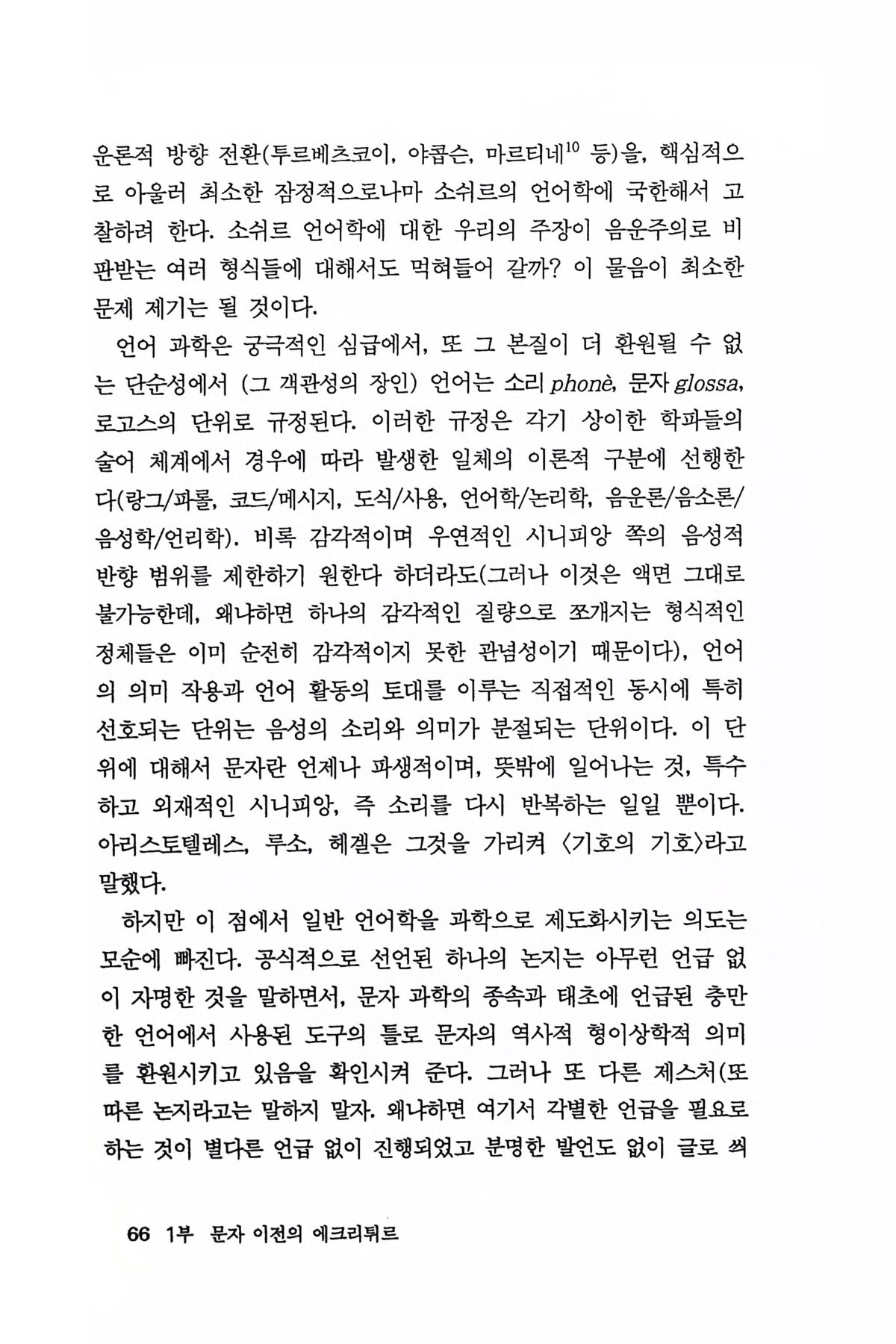 운론적 방향 전환(투르베츠코이, 야콥슨, 마르티네$^{10}$ 등)을, 핵심적으로 아울러 최소한 잠정적으로나마 소쉬르의 언어학에 국한해서 고찰하려 한다. 소쉬르 언어학에 대한 우리의 주장이 음운주의로 비판받는 여러 형식들에 대해서도 먹혀들어 갈까? 이 물음이 최소한 문제 제기는 될 것이다.

언어 과학은 궁극적인 심급에서, 또 그 본질이 더 환원될 수 없는 단순성에서 (그 객관성의 장인) 언어는 소리 phonè, 문자 glossa, 로고스의 단위로 규정된다. 이러한 규정은 각기 상이한 학파들의 술어 체계에서 경우에 따라 발생한 일체의 이론적 구분에 선행한다(랑그/파롤, 코드/메시지, 도식/사용, 언어학/논리학, 음운론/음소론/음성학/언리학). 비록 감각적이며 우연적인 시니피앙 쪽의 음성적 반향 범위를 제한하기 원한다 하더라도(그러나 이것은 액면 그대로 불가능한데, 왜냐하면 하나의 감각적인 질량으로 쪼개지는 형식적인 정체들은 이미 순전히 감각적이지 못한 관념성이기 때문이다), 언어의 의미 작용과 언어 활동의 토대를 이루는 직접적인 동시에 특히 선호되는 단위는 음성의 소리와 의미가 분절되는 단위이다. 이 단위에 대해서 문자란 언제나 파생적이며, 뜻밖에 일어나는 것, 특수하고 외재적인 시니피앙, 즉 소리를 다시 반복하는 일일 뿐이다. 아리스토텔레스, 루소, 헤겔은 그것을 가리켜 〈기호의 기호〉라고 말했다.

하지만 이 점에서 일반 언어학을 과학으로 제도화시키는 의도는 모순에 빠진다. 공식적으로 선언된 하나의 논지는 아무런 언급 없이 자명한 것을 말하면서, 문자 과학의 종속과 태초에 언급된 충만한 언어에서 사용된 도구의 틀로 문자의 역사적 형이상학적 의미를 환원시키고 있음을 확인시켜 준다. 그러나 또 다른 제스처(또 따른 논지라고는 말하지 말자. 왜냐하면 여기서 각별한 언급을 필요로 하는 것이 별다른 언급 없이 진행되었고 분명한 발언도 없이 글로 씌

66 1부 문자 이전의 에크리튀르